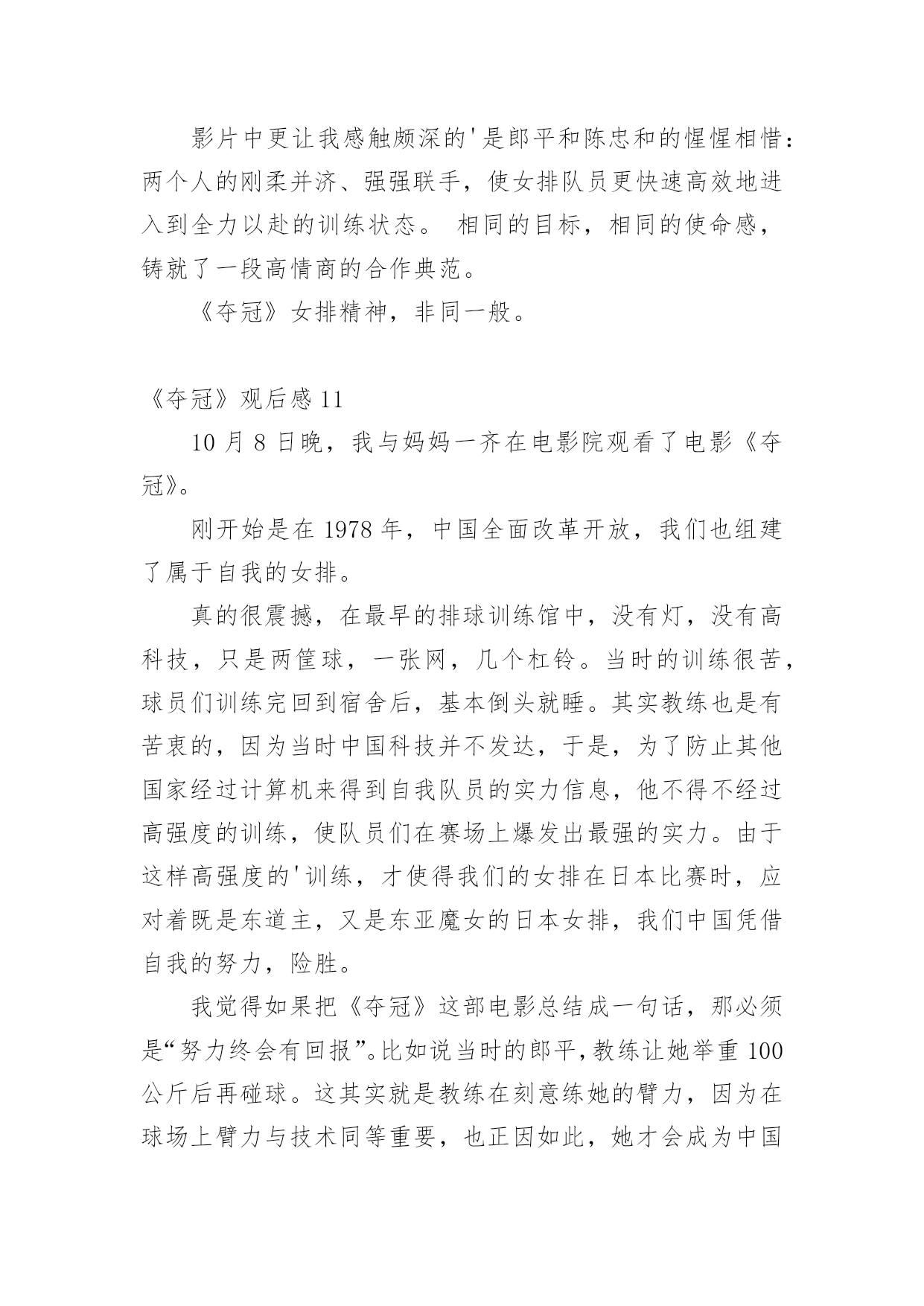 影片中更让我感触颇深的'是郎平和陈忠和的惺惺相惜：两个人的刚柔并济、强强联手，使女排队员更快速高效地进入到全力以赴的训练状态。 相同的目标，相同的使命感，铸就了一段高情商的合作典范。

《夺冠》女排精神，非同一般。

《夺冠》观后感 11

10 月 8 日晚，我与妈妈一齐在电影院观看了电影《夺冠》。

刚开始是在 1978 年，中国全面改革开放，我们也组建了属于自我的女排。

真的很震撼，在最早的排球训练馆中，没有灯，没有高科技，只是两筐球，一张网，几个杠铃。当时的训练很苦，球员们训练完回到宿舍后，基本倒头就睡。其实教练也是有苦衷的，因为当时中国科技并不发达，于是，为了防止其他国家经过计算机来得到自我队员的实力信息，他不得不经过高强度的训练，使队员们在赛场上爆发出最强的实力。由于这样高强度的'训练，才使得我们的女排在日本比赛时，应对着既是东道主，又是东亚魔女的日本女排，我们中国凭借自我的努力，险胜。

我觉得如果把《夺冠》这部电影总结成一句话，那必须是“努力终会有回报”。比如说当时的郎平，教练让她举重 100 公斤后再碰球。这其实就是教练在刻意练她的臂力，因为在球场上臂力与技术同等重要，也正因如此，她才会成为中国